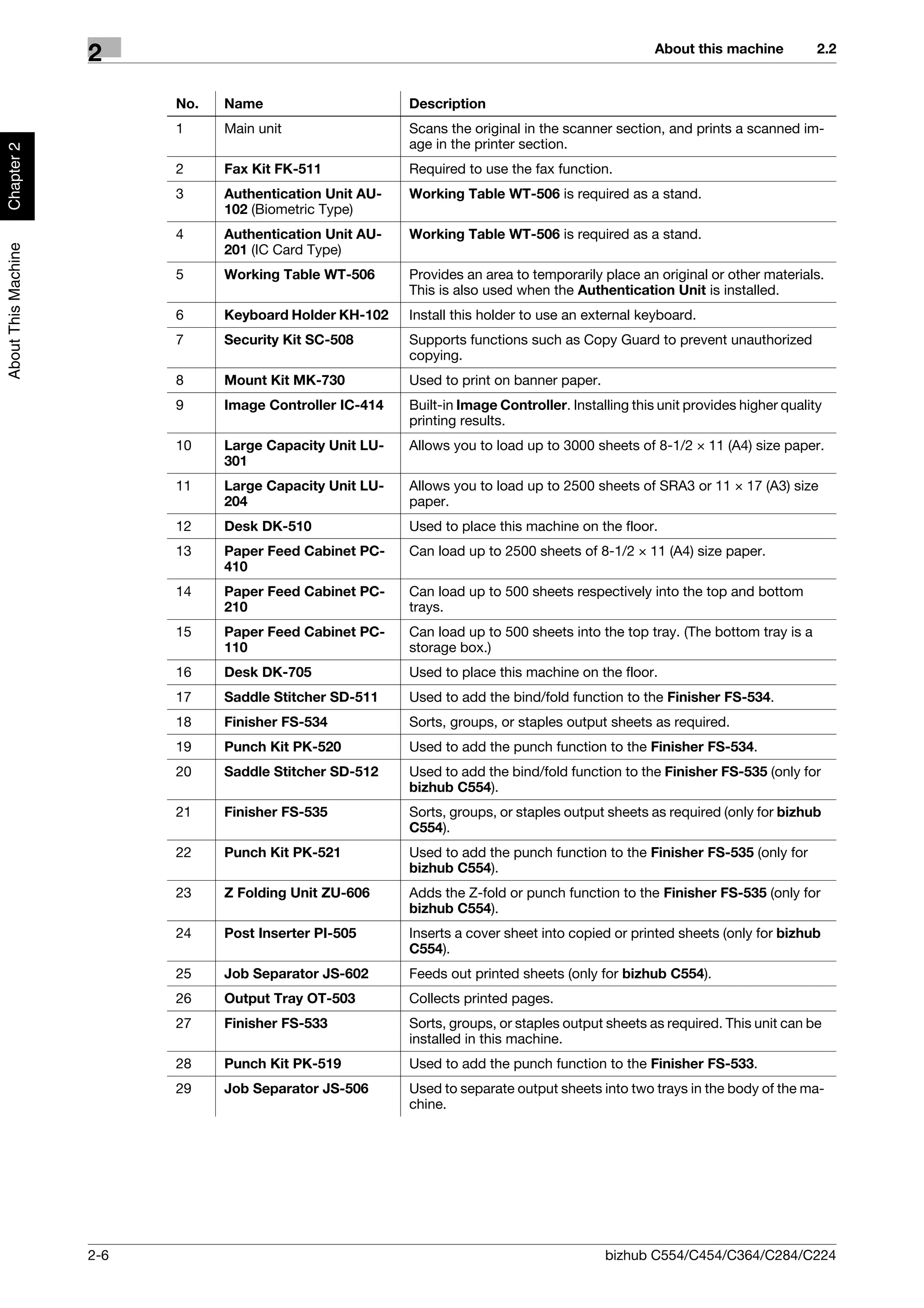 2 About this machine 2.2

Chapter 2

About This Machine

| No. | Name | Description |
|---|---|---|
| 1 | Main unit | Scans the original in the scanner section, and prints a scanned image in the printer section. |
| 2 | Fax Kit FK-511 | Required to use the fax function. |
| 3 | Authentication Unit AU-102 (Biometric Type) | Working Table WT-506 is required as a stand. |
| 4 | Authentication Unit AU-201 (IC Card Type) | Working Table WT-506 is required as a stand. |
| 5 | Working Table WT-506 | Provides an area to temporarily place an original or other materials. This is also used when the Authentication Unit is installed. |
| 6 | Keyboard Holder KH-102 | Install this holder to use an external keyboard. |
| 7 | Security Kit SC-508 | Supports functions such as Copy Guard to prevent unauthorized copying. |
| 8 | Mount Kit MK-730 | Used to print on banner paper. |
| 9 | Image Controller IC-414 | Built-in Image Controller. Installing this unit provides higher quality printing results. |
| 10 | Large Capacity Unit LU-301 | Allows you to load up to 3000 sheets of 8-1/2 × 11 (A4) size paper. |
| 11 | Large Capacity Unit LU-204 | Allows you to load up to 2500 sheets of SRA3 or 11 × 17 (A3) size paper. |
| 12 | Desk DK-510 | Used to place this machine on the floor. |
| 13 | Paper Feed Cabinet PC-410 | Can load up to 2500 sheets of 8-1/2 × 11 (A4) size paper. |
| 14 | Paper Feed Cabinet PC-210 | Can load up to 500 sheets respectively into the top and bottom trays. |
| 15 | Paper Feed Cabinet PC-110 | Can load up to 500 sheets into the top tray. (The bottom tray is a storage box.) |
| 16 | Desk DK-705 | Used to place this machine on the floor. |
| 17 | Saddle Stitcher SD-511 | Used to add the bind/fold function to the Finisher FS-534. |
| 18 | Finisher FS-534 | Sorts, groups, or staples output sheets as required. |
| 19 | Punch Kit PK-520 | Used to add the punch function to the Finisher FS-534. |
| 20 | Saddle Stitcher SD-512 | Used to add the bind/fold function to the Finisher FS-535 (only for bizhub C554). |
| 21 | Finisher FS-535 | Sorts, groups, or staples output sheets as required (only for bizhub C554). |
| 22 | Punch Kit PK-521 | Used to add the punch function to the Finisher FS-535 (only for bizhub C554). |
| 23 | Z Folding Unit ZU-606 | Adds the Z-fold or punch function to the Finisher FS-535 (only for bizhub C554). |
| 24 | Post Inserter PI-505 | Inserts a cover sheet into copied or printed sheets (only for bizhub C554). |
| 25 | Job Separator JS-602 | Feeds out printed sheets (only for bizhub C554). |
| 26 | Output Tray OT-503 | Collects printed pages. |
| 27 | Finisher FS-533 | Sorts, groups, or staples output sheets as required. This unit can be installed in this machine. |
| 28 | Punch Kit PK-519 | Used to add the punch function to the Finisher FS-533. |
| 29 | Job Separator JS-506 | Used to separate output sheets into two trays in the body of the machine. |

2-6 bizhub C554/C454/C364/C284/C224